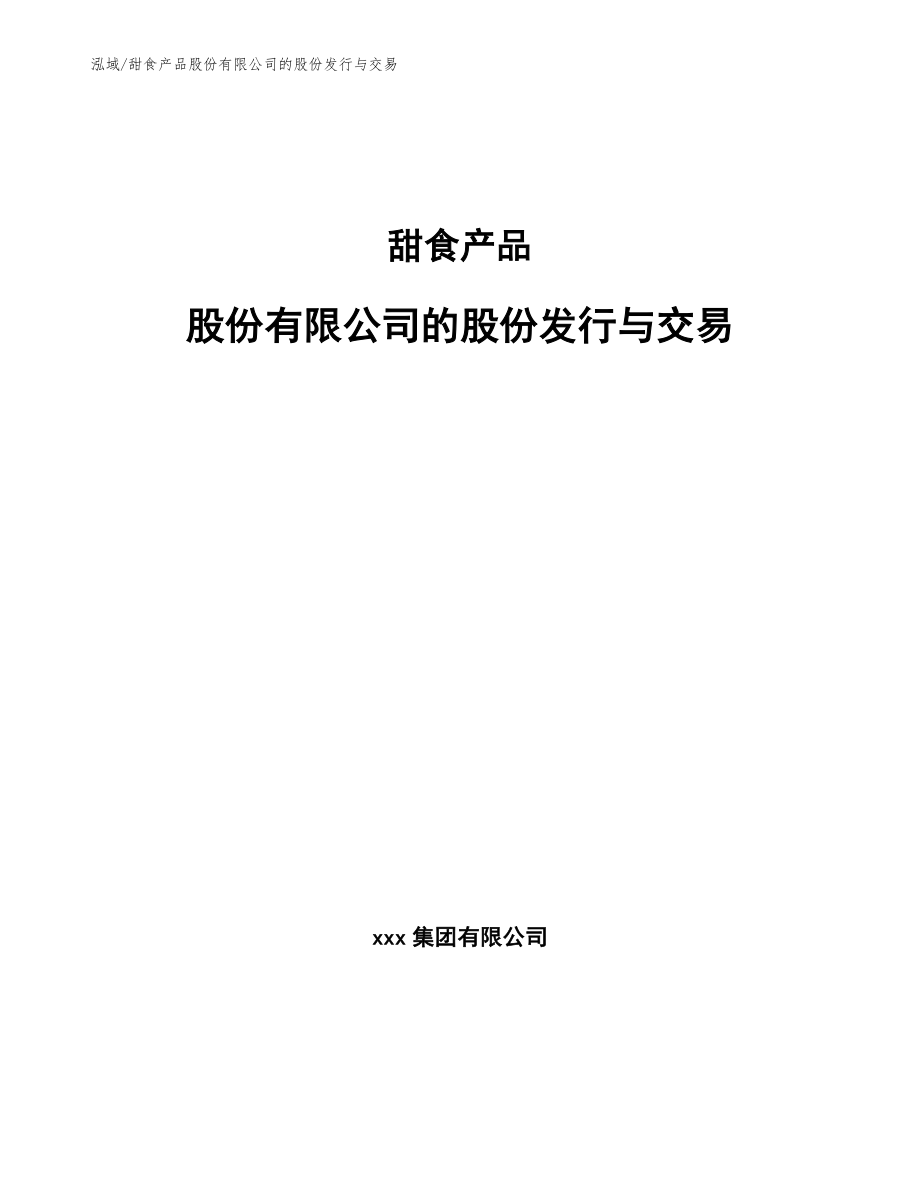 泓域/甜食产品股份有限公司的股份发行与交易

甜食产品

股份有限公司的股份发行与交易

xxx 集团有限公司